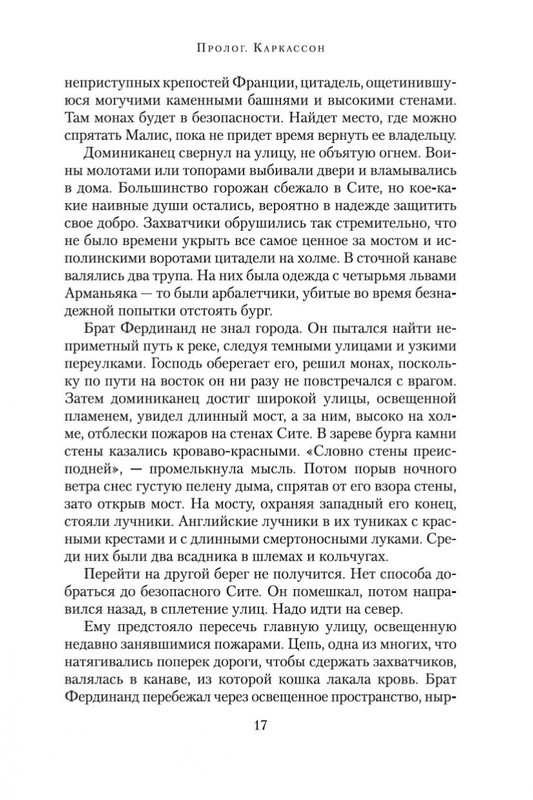 Пролог. Каркассон

неприступных крепостей Франции, цитадель, ощетинившуюся могучими каменными башнями и высокими стенами. Там монах будет в безопасности. Найдет место, где можно спрятать Малис, пока не придет время вернуть ее владельцу.

Доминиканец свернул на улицу, не объятую огнем. Воины молотами или топорами выбивали двери и вламывались в дома. Большинство горожан сбежало в Сите, но кое-какие наивные души остались, вероятно в надежде защитить свое добро. Захватчики обрушились так стремительно, что не было времени укрыть все самое ценное за мостом и исполинскими воротами цитадели на холме. В сточной канаве валялись два трупа. На них была одежда с четырьмя львами Арманьяка — то были арбалетчики, убитые во время безнадежной попытки отстоять бург.

Брат Фердинанд не знал города. Он пытался найти неприметный путь к реке, следуя темными улицами и узкими переулками. Господь оберегает его, решил монах, поскольку по пути на восток он ни разу не повстречался с врагом. Затем доминиканец достиг широкой улицы, освещенной пламенем, увидел длинный мост, а за ним, высоко на холме, отблески пожаров на стенах Сите. В зареве бурга камни стены казались кроваво-красными. «Словно стены преисподней», — промелькнула мысль. Потом порыв ночного ветра снес густую пелену дыма, спрятав от его взора стены, зато открыв мост. На мосту, охраняя западный его конец, стояли лучники. Английские лучники в их туниках с красными крестами и с длинными смертоносными луками. Среди них были два всадника в шлемах и кольчугах.

Перейти на другой берег не получится. Нет способа добраться до безопасного Сите. Он помешкал, потом направился назад, в сплетение улиц. Надо идти на север.

Ему предстояло пересечь главную улицу, освещенную недавно занявшимися пожарами. Цепь, одна из многих, что натягивались поперек дороги, чтобы сдержать захватчиков, валялась в канаве, из которой кошка лакала кровь. Брат Фердинанд перебежал через освещенное пространство, ныр-

17